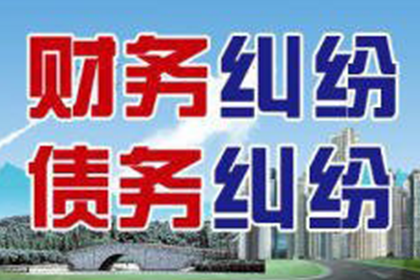 财务纠纷
债务纠纷